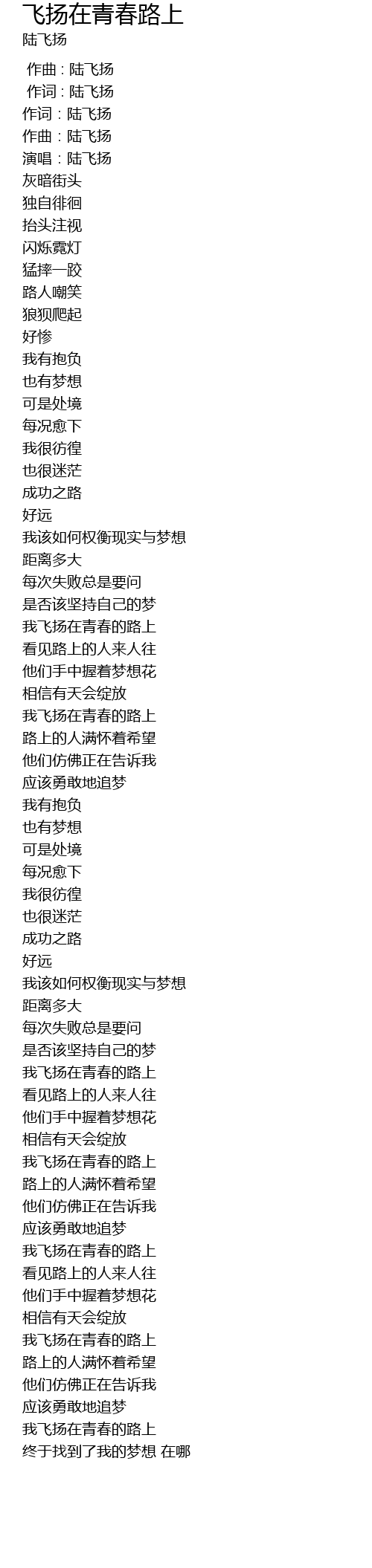 飞扬在青春路上
陆飞扬

作曲 : 陆飞扬
作词 : 陆飞扬
作词：陆飞扬
作曲：陆飞扬
演唱：陆飞扬
灰暗街头
独自徘徊
抬头注视
闪烁霓灯
猛摔一跤
路人嘲笑
狼狈爬起
好惨
我有抱负
也有梦想
可是处境
每况愈下
我很彷徨
也很迷茫
成功之路
好远
我该如何权衡现实与梦想
距离多大
每次失败总是要问
是否该坚持自己的梦
我飞扬在青春的路上
看见路上的人来人往
他们手中握着梦想花
相信有天会绽放
我飞扬在青春的路上
路上的人满怀着希望
他们仿佛正在告诉我
应该勇敢地追梦
我有抱负
也有梦想
可是处境
每况愈下
我很彷徨
也很迷茫
成功之路
好远
我该如何权衡现实与梦想
距离多大
每次失败总是要问
是否该坚持自己的梦
我飞扬在青春的路上
看见路上的人来人往
他们手中握着梦想花
相信有天会绽放
我飞扬在青春的路上
路上的人满怀着希望
他们仿佛正在告诉我
应该勇敢地追梦
我飞扬在青春的路上
看见路上的人来人往
他们手中握着梦想花
相信有天会绽放
我飞扬在青春的路上
路上的人满怀着希望
他们仿佛正在告诉我
应该勇敢地追梦
我飞扬在青春的路上
终于找到了我的梦想 在哪